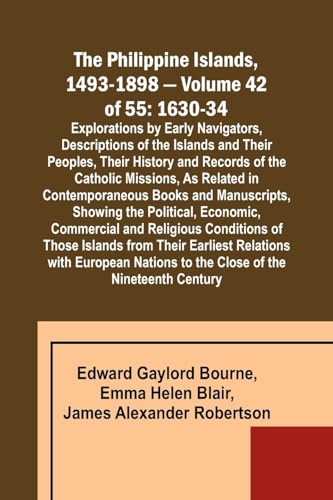 The Philippine Islands, 1493-1898 — Volume 42 of 55: 1630-34

Explorations by Early Navigators, Descriptions of the Islands and Their Peoples, Their History and Records of the Catholic Missions, As Related in Contemporaneous Books and Manuscripts, Showing the Political, Economic, Commercial and Religious Conditions of Those Islands from Their Earliest Relations with European Nations to the Close of the Nineteenth Century

Edward Gaylord Bourne,
Emma Helen Blair,
James Alexander Robertson